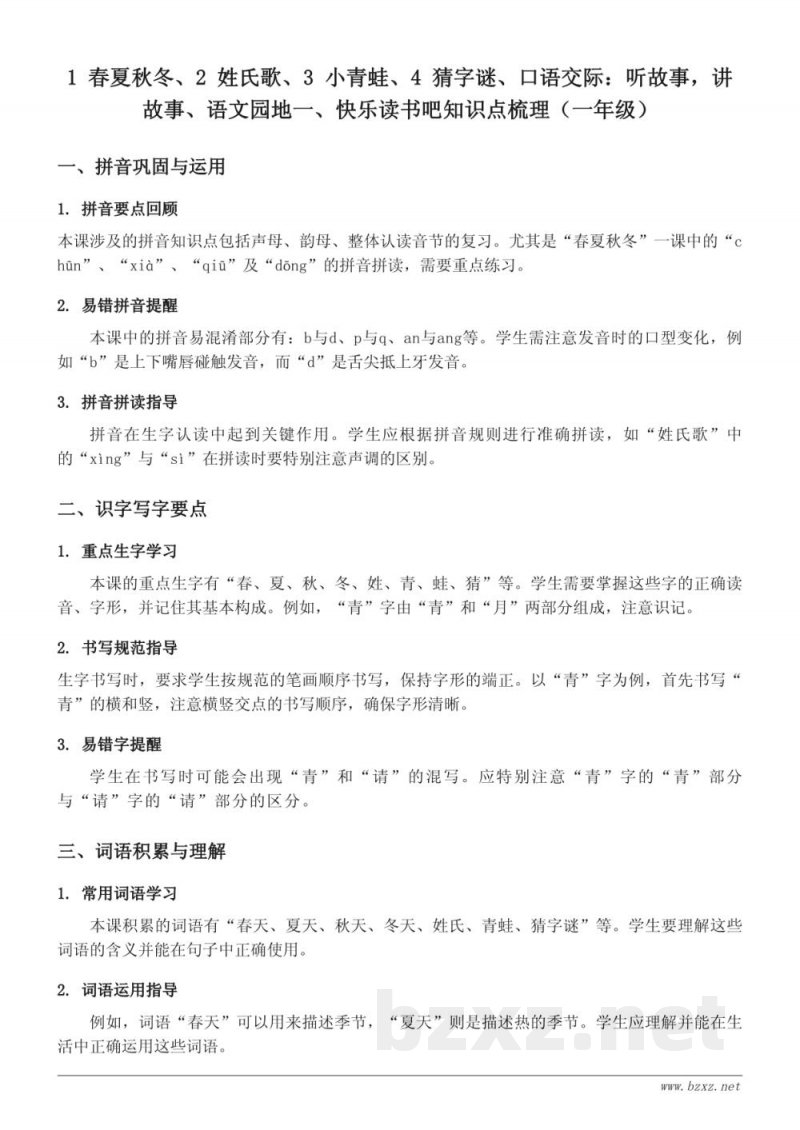 1 春夏秋冬、2 姓氏歌、3 小青蛙、4 猜字谜、口语交际：听故事，讲故事、语文园地一、快乐读书吧知识点梳理（一年级）

一、拼音巩固与运用

1. 拼音要点回顾

本课涉及的拼音知识点包括声母、韵母、整体认读音节的复习。尤其是“春夏秋冬”一课中的“chūn”、“xià”、“qiū”及“dōng”的拼音拼读，需要重点练习。

2. 易错拼音提醒

本课中的拼音易混淆部分有：b与d、p与q、an与ang等。学生需注意发音时的口型变化，例如“b”是上下嘴唇碰触发音，而“d”是舌尖抵上牙发音。

3. 拼音拼读指导

拼音在生字认读中起到关键作用。学生应根据拼音规则进行准确拼读，如“姓氏歌”中的“xìng”与“sì”在拼读时要特别注意声调的区别。

二、识字写字要点

1. 重点生字学习

本课的重点生字有“春、夏、秋、冬、姓、青、蛙、猜”等。学生需要掌握这些字的正确读音、字形，并记住其基本构成。例如，“青”字由“青”和“月”两部分组成，注意识记。

2. 书写规范指导

生字书写时，要求学生按规范的笔画顺序书写，保持字形的端正。以“青”字为例，首先书写“青”的横和竖，注意横竖交点的书写顺序，确保字形清晰。

3. 易错字提醒

学生在书写时可能会出现“青”和“请”的混写。应特别注意“青”字的“青”部分与“请”字的“请”部分的区分。

三、词语积累与理解

1. 常用词语学习

本课积累的词语有“春天、夏天、秋天、冬天、姓氏、青蛙、猜字谜”等。学生要理解这些词语的含义并能在句子中正确使用。

2. 词语运用指导

例如，词语“春天”可以用来描述季节，“夏天”则是描述热的季节。学生应理解并能在生活中正确运用这些词语。

bzxz.net

www.bzxz.net